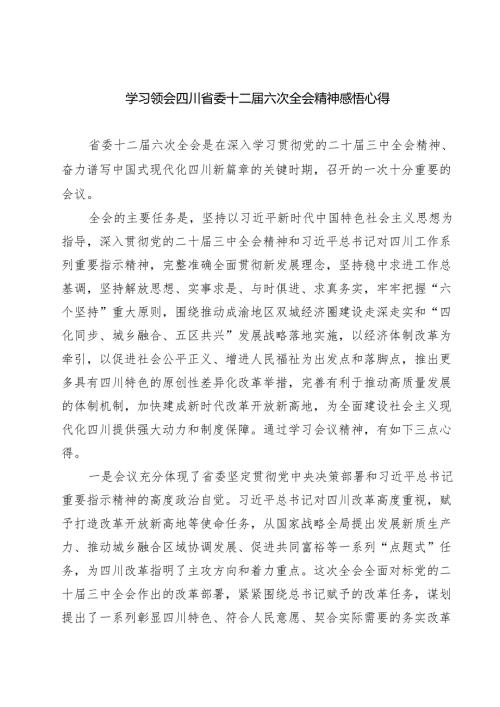 学习领会四川省委十二届六次全会精神感悟心得

省委十二届六次全会是在深入学习贯彻党的二十届三中全会精神、奋力谱写中国式现代化四川新篇章的关键时期，召开的一次十分重要的会议。

全会的主要任务是，坚持以习近平新时代中国特色社会主义思想为指导，深入贯彻党的二十届三中全会精神和习近平总书记对四川工作系列重要指示精神，完整准确全面贯彻新发展理念，坚持稳中求进工作总基调，坚持解放思想、实事求是、与时俱进、求真务实，牢牢把握“六个坚持”重大原则，围绕推动成渝地区双城经济圈建设走深走实和“四化同步、城乡融合、五区共兴”发展战略落地实施，以经济体制改革为牵引，以促进社会公平正义、增进人民福祉为出发点和落脚点，推出更多具有四川特色的原创性差异化改革举措，完善有利于推动高质量发展的体制机制，加快建成新时代改革开放新高地，为全面建设社会主义现代化四川提供强大动力和制度保障。通过学习会议精神，有如下三点心得。

一是会议充分体现了省委坚定贯彻党中央决策部署和习近平总书记重要指示精神的高度政治自觉。习近平总书记对四川改革高度重视，赋予打造改革开放新高地等使命任务，从国家战略全局提出发展新质生产力、推动城乡融合区域协调发展、促进共同富裕等一系列“点题式”任务，为四川改革指明了主攻方向和着力重点。这次全会全面对标党的二十届三中全会作出的改革部署，紧紧围绕总书记赋予的改革任务，谋划提出了一系列彰显四川特色、符合人民意愿、契合实际需要的务实改革